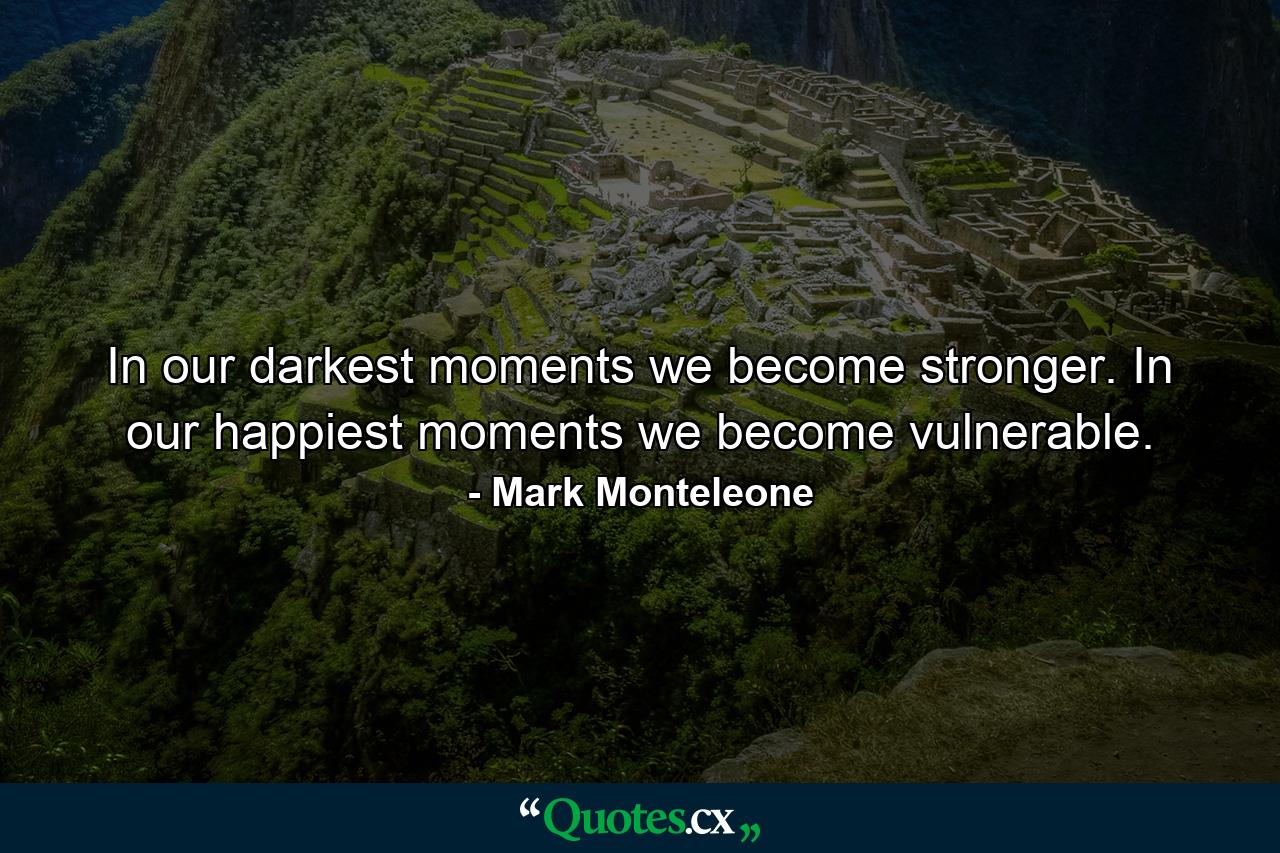 In our darkest moments we become stronger. In our happiest moments we become vulnerable.

- Mark Monteleone

“Quotes.cx„